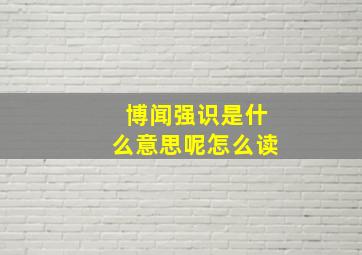 博闻强识是什么意思呢怎么读